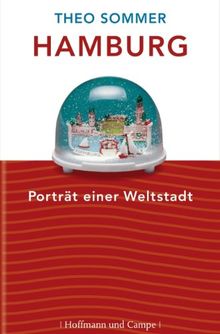 THEO SOMMER
HAMBURG

Porträt einer Weltstadt

| Hoffmann und Campe |